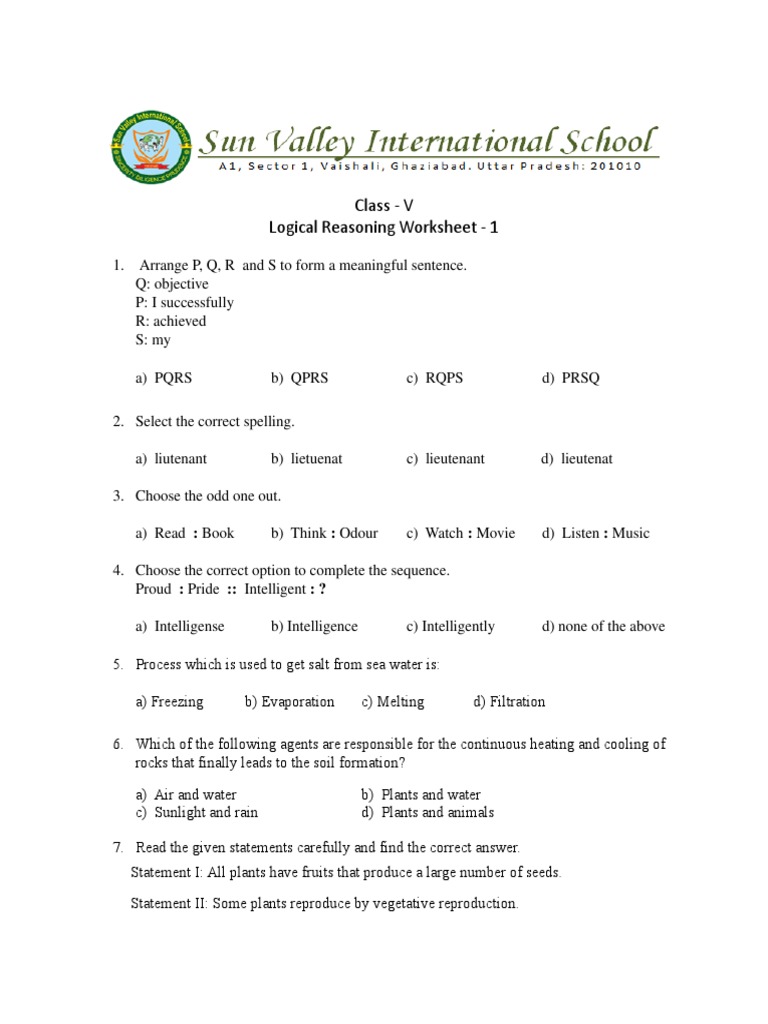 Sun Valley International School
A1, Sector 1, Vaishali, Ghaziabad. Uttar Pradesh: 201010

Class - V
Logical Reasoning Worksheet - 1

1. Arrange P, Q, R and S to form a meaningful sentence.
Q: objective
P: I successfully
R: achieved
S: my

a) PQRS b) QPRS c) RQPS d) PRSQ

2. Select the correct spelling.

a) liutenant b) lietuenat c) lieutenant d) lieutenat

3. Choose the odd one out.

a) Read : Book b) Think : Odour c) Watch : Movie d) Listen : Music

4. Choose the correct option to complete the sequence.
Proud : Pride :: Intelligent : ?

a) Intelligense b) Intelligence c) Intelligently d) none of the above

5. Process which is used to get salt from sea water is:

a) Freezing b) Evaporation c) Melting d) Filtration

6. Which of the following agents are responsible for the continuous heating and cooling of rocks that finally leads to the soil formation?

a) Air and water
b) Plants and water
c) Sunlight and rain
d) Plants and animals

7. Read the given statements carefully and find the correct answer.
Statement I: All plants have fruits that produce a large number of seeds.

Statement II: Some plants reproduce by vegetative reproduction.